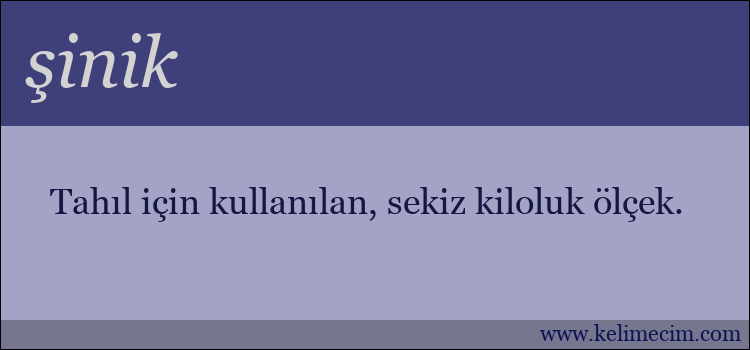 şinik

Tahıl için kullanılan, sekiz kiloluk ölçek.

www.kelimecim.com